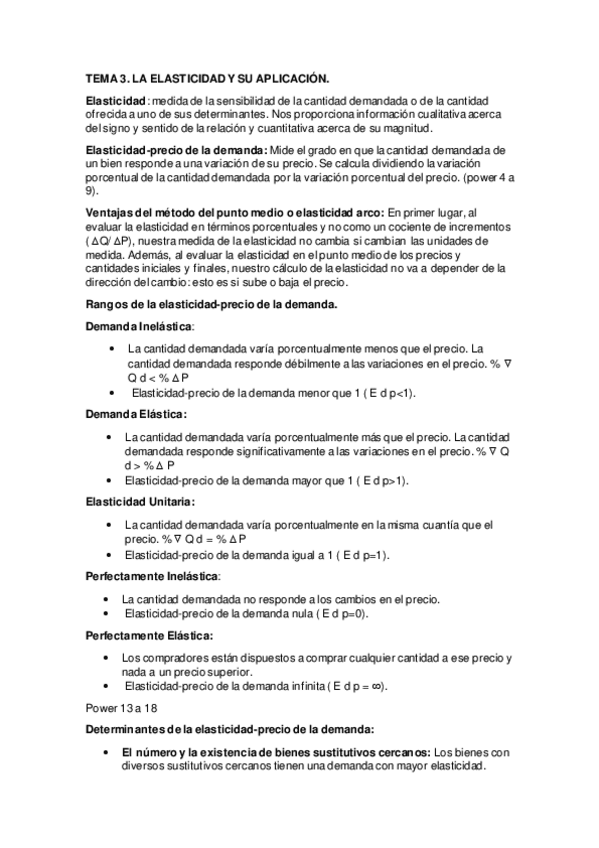 TEMA 3. LA ELASTICIDAD Y SU APLICACIÓN.

Elasticidad: medida de la sensibilidad de la cantidad demandada o de la cantidad ofrecida a uno de sus determinantes. Nos proporciona información cualitativa acerca del signo y sentido de la relación y cuantitativa acerca de su magnitud.

Elasticidad-precio de la demanda: Mide el grado en que la cantidad demandada de un bien responde a una variación de su precio. Se calcula dividiendo la variación porcentual de la cantidad demandada por la variación porcentual del precio. (power 4 a 9).

Ventajas del método del punto medio o elasticidad arco: En primer lugar, al evaluar la elasticidad en términos porcentuales y no como un cociente de incrementos ( ΔQ/ ΔP), nuestra medida de la elasticidad no cambia si cambian las unidades de medida. Además, al evaluar la elasticidad en el punto medio de los precios y cantidades iniciales y finales, nuestro cálculo de la elasticidad no va a depender de la dirección del cambio: esto es si sube o baja el precio.

Rangos de la elasticidad-precio de la demanda.

Demanda Inelástica:

• La cantidad demandada varía porcentualmente menos que el precio. La cantidad demandada responde débilmente a las variaciones en el precio. % ∇ Q d < % Δ P
• Elasticidad-precio de la demanda menor que 1 ( E d p<1).

Demanda Elástica:

• La cantidad demandada varía porcentualmente más que el precio. La cantidad demandada responde significativamente a las variaciones en el precio. % ∇ Q d > % Δ P
• Elasticidad-precio de la demanda mayor que 1 ( E d p>1).

Elasticidad Unitaria:

• La cantidad demandada varía porcentualmente en la misma cuantía que el precio. % ∇ Q d = % Δ P
• Elasticidad-precio de la demanda igual a 1 ( E d p=1).

Perfectamente Inelástica:

• La cantidad demandada no responde a los cambios en el precio.
• Elasticidad-precio de la demanda nula ( E d p=0).

Perfectamente Elástica:

• Los compradores están dispuestos a comprar cualquier cantidad a ese precio y nada a un precio superior.
• Elasticidad-precio de la demanda infinita ( E d p = ∞).

Power 13 a 18

Determinantes de la elasticidad-precio de la demanda:

• El número y la existencia de bienes sustitutivos cercanos: Los bienes con diversos sustitutivos cercanos tienen una demanda con mayor elasticidad.